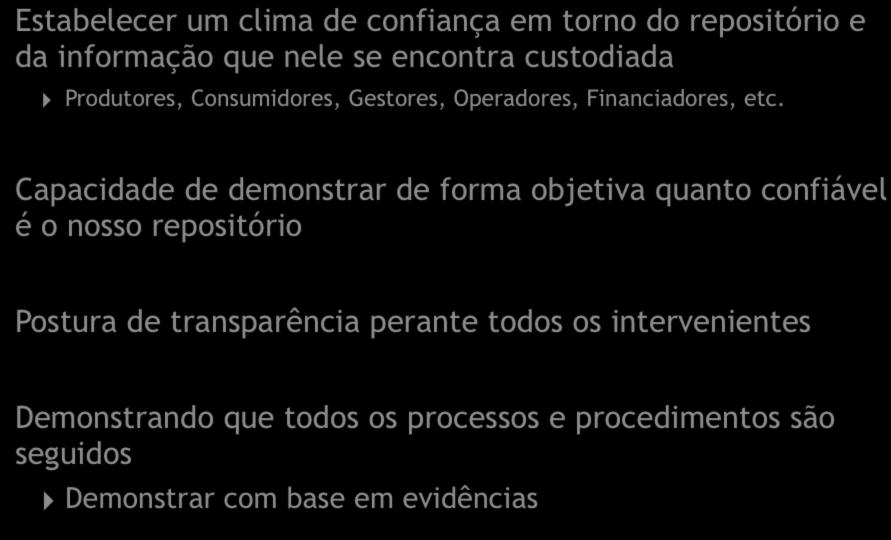 Estabelecer um clima de confiança em torno do repositório e da informação que nele se encontra custodiada

Produtores, Consumidores, Gestores, Operadores, Financiadores, etc.

Capacidade de demonstrar de forma objetiva quanto confiável é o nosso repositório

Postura de transparência perante todos os intervenientes

Demonstrando que todos os processos e procedimentos são seguidos

Demonstrar com base em evidências